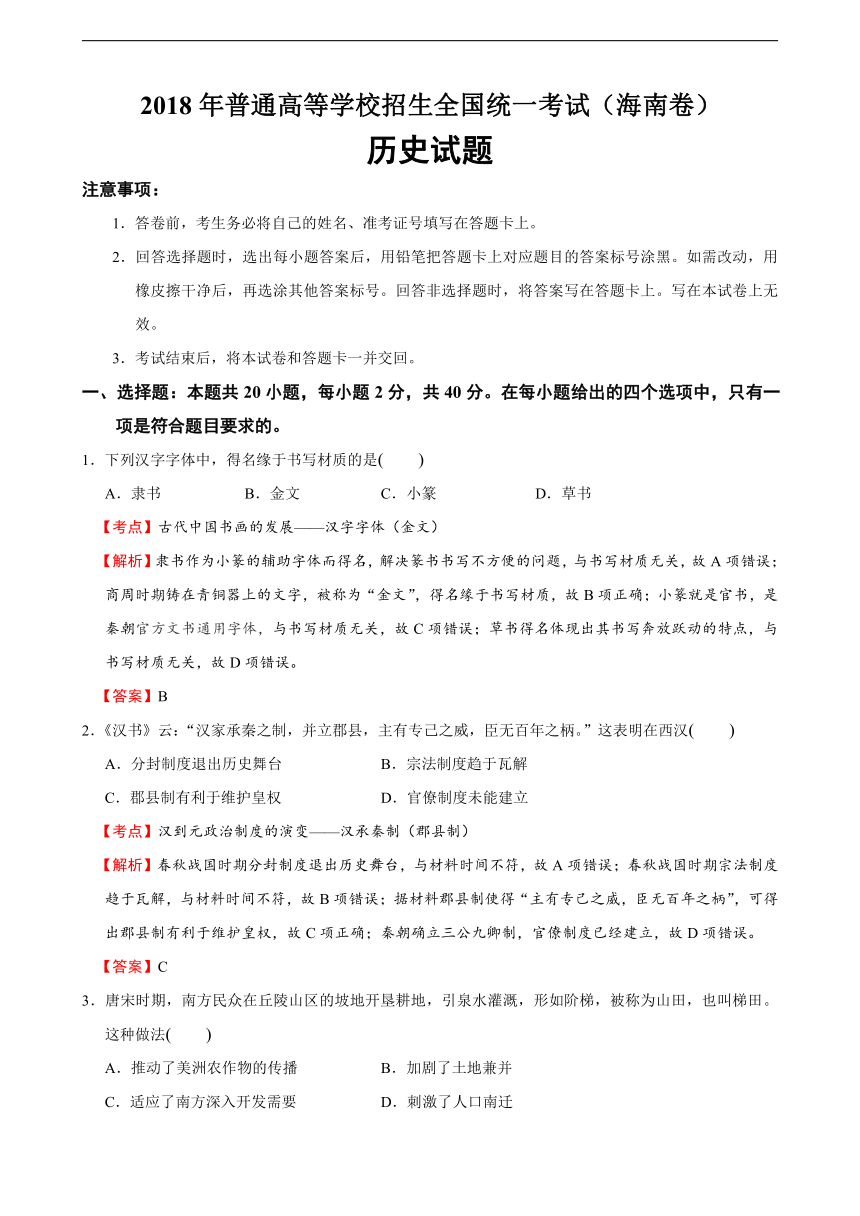 2018 年普通高等学校招生全国统一考试（海南卷）

历史试题

注意事项：

1．答卷前，考生务必将自己的姓名、准考证号填写在答题卡上。

2．回答选择题时，选出每小题答案后，用铅笔把答题卡上对应题目的答案标号涂黑。如需改动，用橡皮擦干净后，再选涂其他答案标号。回答非选择题时，将答案写在答题卡上。写在本试卷上无效。

3．考试结束后，将本试卷和答题卡一并交回。

一、选择题：本题共 20 小题，每小题 2 分，共 40 分。在每小题给出的四个选项中，只有一项是符合题目要求的。

1．下列汉字字体中，得名缘于书写材质的是(　　)

A．隶书　　B．金文　　C．小篆　　D．草书

【考点】古代中国书画的发展——汉字字体（金文）

【解析】隶书作为小篆的辅助字体而得名，解决篆书书写不方便的问题，与书写材质无关，故 A 项错误；商周时期铸在青铜器上的文字，被称为“金文”，得名缘于书写材质，故 B 项正确；小篆就是官书，是秦朝官方文书通用字体，与书写材质无关，故 C 项错误；草书得名体现出其书写奔放跃动的特点，与书写材质无关，故 D 项错误。

【答案】B

2．《汉书》云：“汉家承秦之制，并立郡县，主有专己之威，臣无百年之柄。”这表明在西汉(　　)

A．分封制度退出历史舞台　　B．宗法制度趋于瓦解

C．郡县制有利于维护皇权　　D．官僚制度未能建立

【考点】汉到元政治制度的演变——汉承秦制（郡县制）

【解析】春秋战国时期分封制度退出历史舞台，与材料时间不符，故 A 项错误；春秋战国时期宗法制度趋于瓦解，与材料时间不符，故 B 项错误；据材料郡县制使得“主有专己之威，臣无百年之柄”，可得出郡县制有利于维护皇权，故 C 项正确；秦朝确立三公九卿制，官僚制度已经建立，故 D 项错误。

【答案】C

3．唐宋时期，南方民众在丘陵山区的坡地开垦耕地，引泉水灌溉，形如阶梯，被称为山田，也叫梯田。这种做法(　　)

A．推动了美洲农作物的传播　　B．加剧了土地兼并

C．适应了南方深入开发需要　　D．刺激了人口南迁